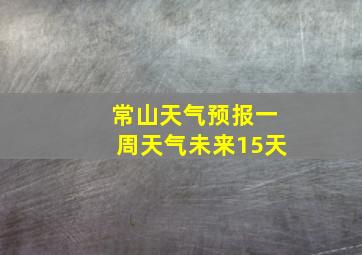 常山天气预报一周天气未来15天